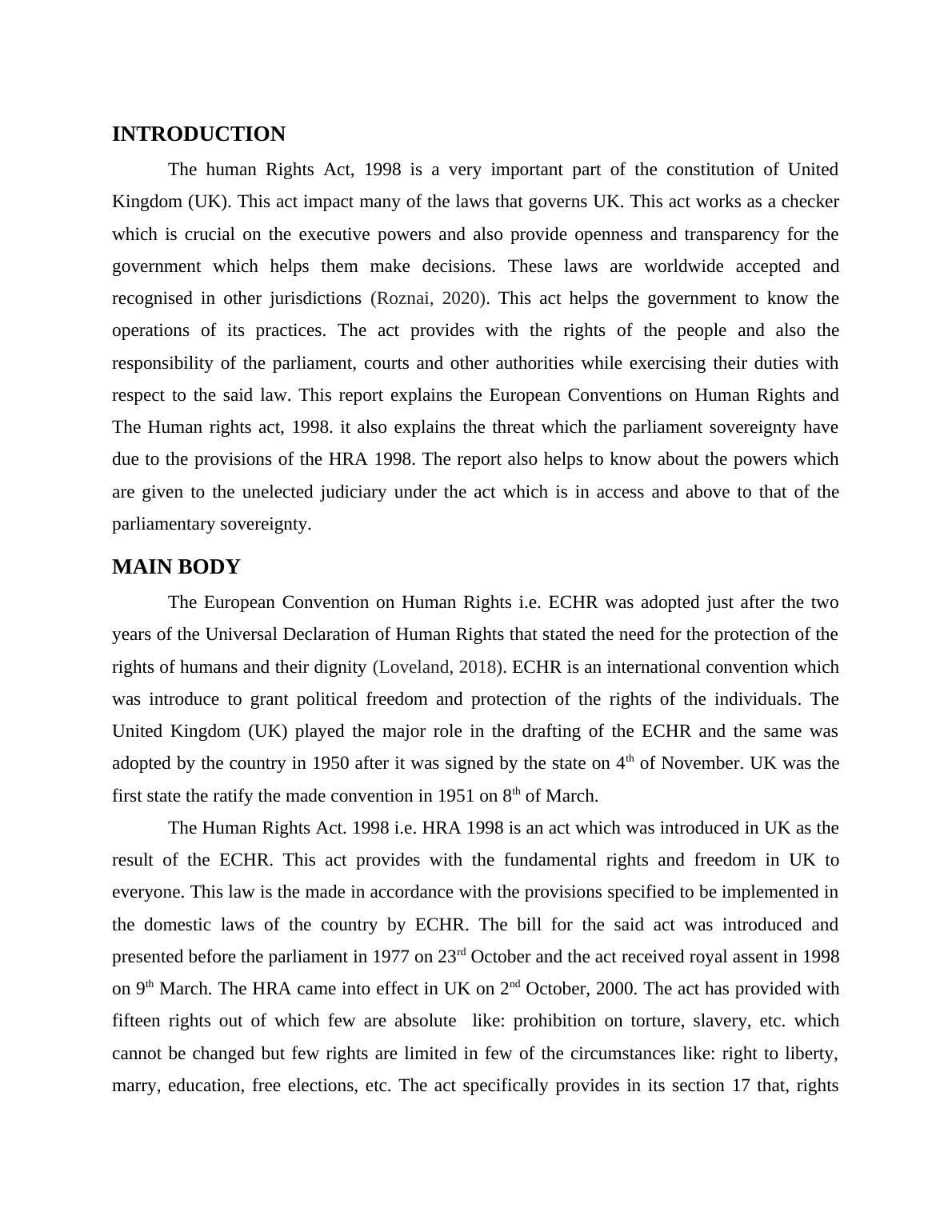 INTRODUCTION

The human Rights Act, 1998 is a very important part of the constitution of United Kingdom (UK). This act impact many of the laws that governs UK. This act works as a checker which is crucial on the executive powers and also provide openness and transparency for the government which helps them make decisions. These laws are worldwide accepted and recognised in other jurisdictions (Roznai, 2020). This act helps the government to know the operations of its practices. The act provides with the rights of the people and also the responsibility of the parliament, courts and other authorities while exercising their duties with respect to the said law. This report explains the European Conventions on Human Rights and The Human rights act, 1998. it also explains the threat which the parliament sovereignty have due to the provisions of the HRA 1998. The report also helps to know about the powers which are given to the unelected judiciary under the act which is in access and above to that of the parliamentary sovereignty.

MAIN BODY

The European Convention on Human Rights i.e. ECHR was adopted just after the two years of the Universal Declaration of Human Rights that stated the need for the protection of the rights of humans and their dignity (Loveland, 2018). ECHR is an international convention which was introduce to grant political freedom and protection of the rights of the individuals. The United Kingdom (UK) played the major role in the drafting of the ECHR and the same was adopted by the country in 1950 after it was signed by the state on 4$^{th}$ of November. UK was the first state the ratify the made convention in 1951 on 8$^{th}$ of March.

The Human Rights Act. 1998 i.e. HRA 1998 is an act which was introduced in UK as the result of the ECHR. This act provides with the fundamental rights and freedom in UK to everyone. This law is the made in accordance with the provisions specified to be implemented in the domestic laws of the country by ECHR. The bill for the said act was introduced and presented before the parliament in 1977 on 23$^{rd}$ October and the act received royal assent in 1998 on 9$^{th}$ March. The HRA came into effect in UK on 2$^{nd}$ October, 2000. The act has provided with fifteen rights out of which few are absolute like: prohibition on torture, slavery, etc. which cannot be changed but few rights are limited in few of the circumstances like: right to liberty, marry, education, free elections, etc. The act specifically provides in its section 17 that, rights